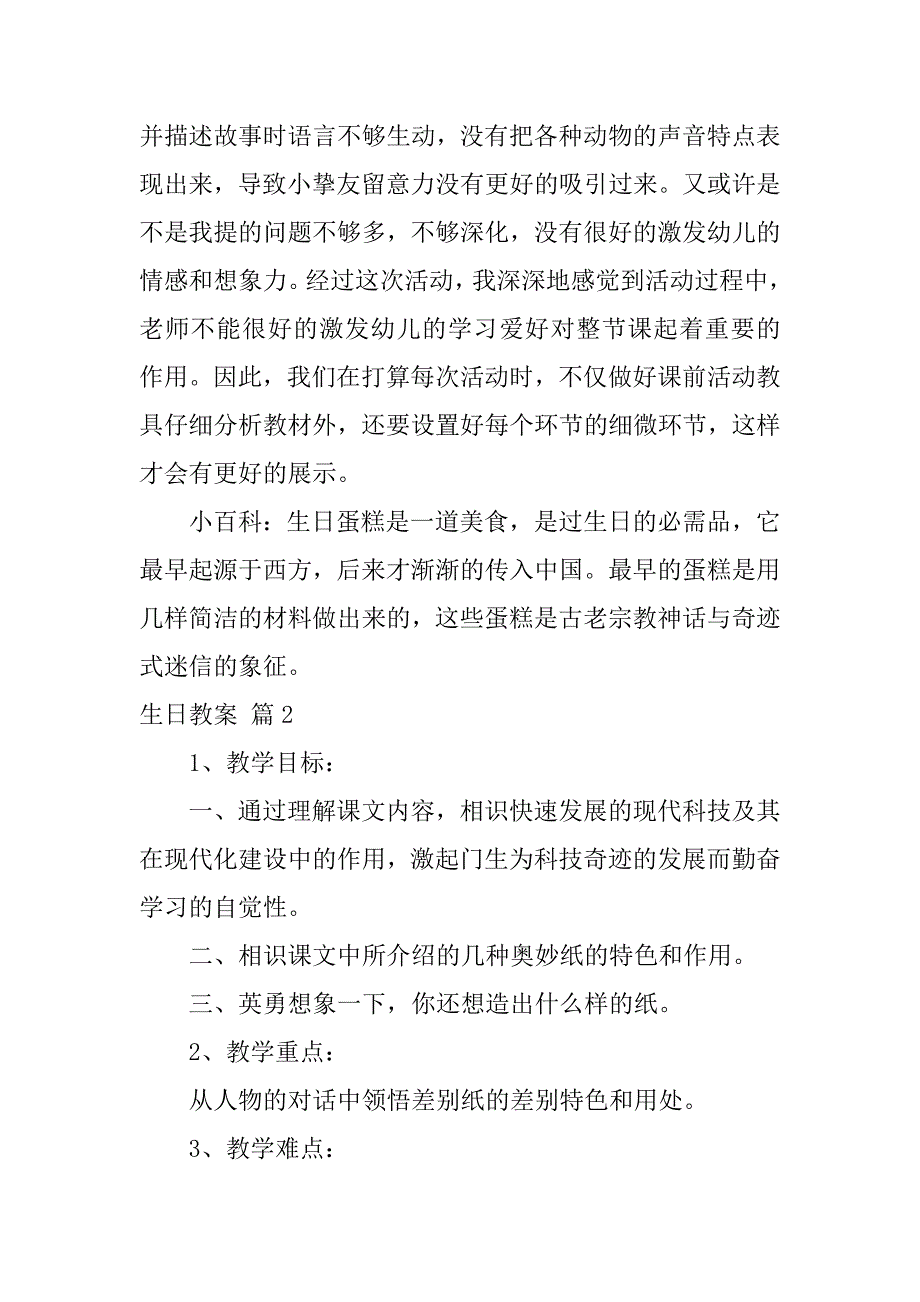 并描述故事时语言不够生动，没有把各种动物的声音特点表现出来，导致小挚友留意力没有更好的吸引过来。又或许是不是我提的问题不够多，不够深化，没有很好的激发幼儿的情感和想象力。经过这次活动，我深深地感觉到活动过程中，老师不能很好的激发幼儿的学习爱好对整节课起着重要的作用。因此，我们在打算每次活动时，不仅做好课前活动教具仔细分析教材外，还要设置好每个环节的细微环节，这样才会有更好的展示。

小百科：生日蛋糕是一道美食，是过生日的必需品，它最早起源于西方，后来才渐渐的传入中国。最早的蛋糕是用几样简洁的材料做出来的，这些蛋糕是古老宗教神话与奇迹式迷信的象征。

生日教案 篇2

1、教学目标：

一、通过理解课文内容，相识快速发展的现代科技及其在现代化建设中的作用，激起门生为科技奇迹的发展而勤奋学习的自觉性。

二、相识课文中所介绍的几种奥妙纸的特色和作用。

三、英勇想象一下，你还想造出什么样的纸。

2、教学重点：

从人物的对话中领悟差别纸的差别特色和用处。

3、教学难点：